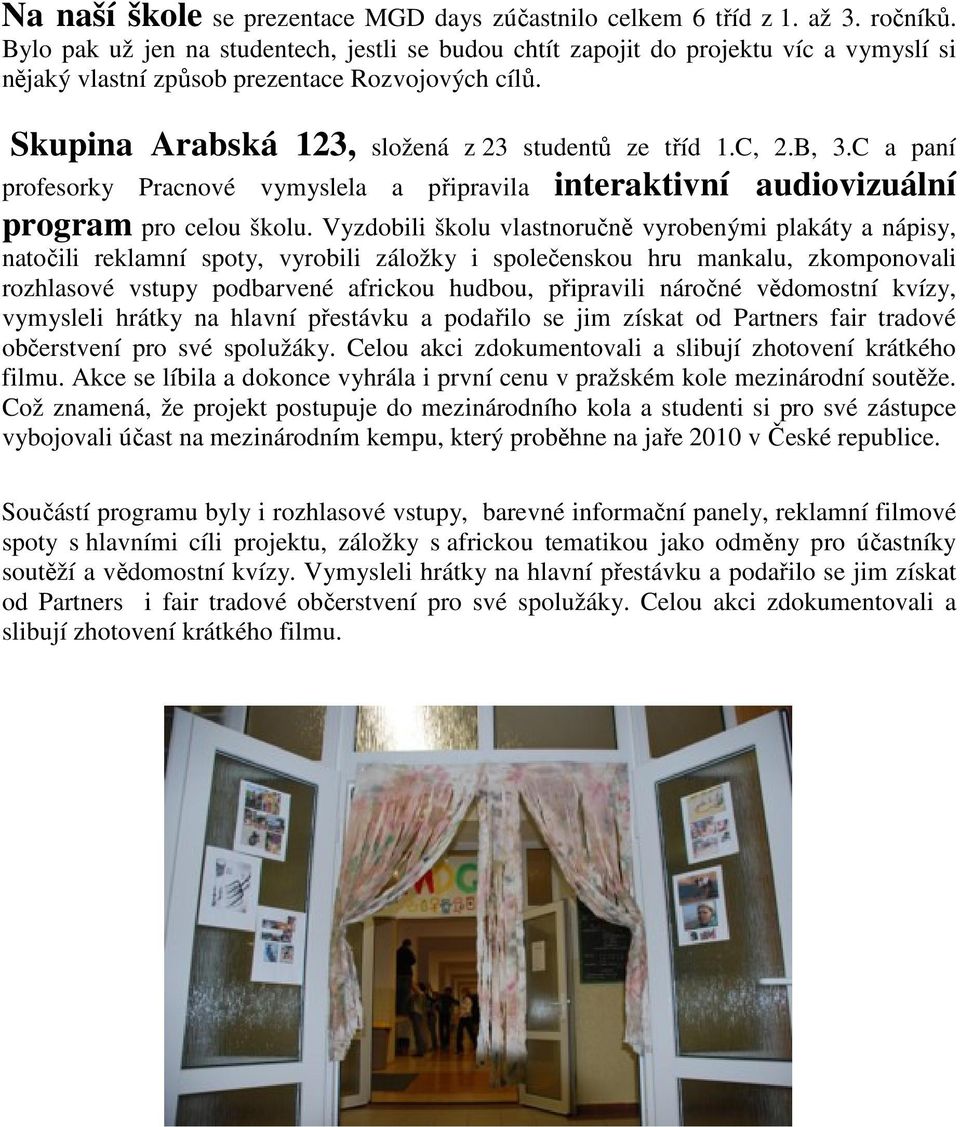 Na naší škole se prezentace MGD days zúčastnilo celkem 6 tříd z 1. až 3. ročníků. Bylo pak už jen na studentech, jestli se budou chtít zapojit do projektu víc a vymyslí si nějaký vlastní způsob prezentace Rozvojových cílů.

Skupina Arabská 123, složená z 23 studentů ze tříd 1.C, 2.B, 3.C a paní profesorky Pracnové vymyslela a připravila interaktivní audiovizuální program pro celou školu. Vyzdobili školu vlastnoručně vyrobenými plakáty a nápisy, natočili reklamní spoty, vyrobili záložky i společenskou hru mankalu, zkomponovali rozhlasové vstupy podbarvené africkou hudbou, připravili náročné vědomostní kvízy, vymysleli hrátky na hlavní přestávku a podařilo se jim získat od Partners fair tradové občerstvení pro své spolužáky. Celou akci zdokumentovali a slibují zhotovení krátkého filmu. Akce se líbila a dokonce vyhrála i první cenu v pražském kole mezinárodní soutěže. Což znamená, že projekt postupuje do mezinárodního kola a studenti si pro své zástupce vybojovali účast na mezinárodním kempu, který proběhne na jaře 2010 v České republice.

Součástí programu byly i rozhlasové vstupy, barevné informační panely, reklamní filmové spoty s hlavními cíli projektu, záložky s africkou tematikou jako odměny pro účastníky soutěží a vědomostní kvízy. Vymysleli hrátky na hlavní přestávku a podařilo se jim získat od Partners i fair tradové občerstvení pro své spolužáky. Celou akci zdokumentovali a slibují zhotovení krátkého filmu.

MDG